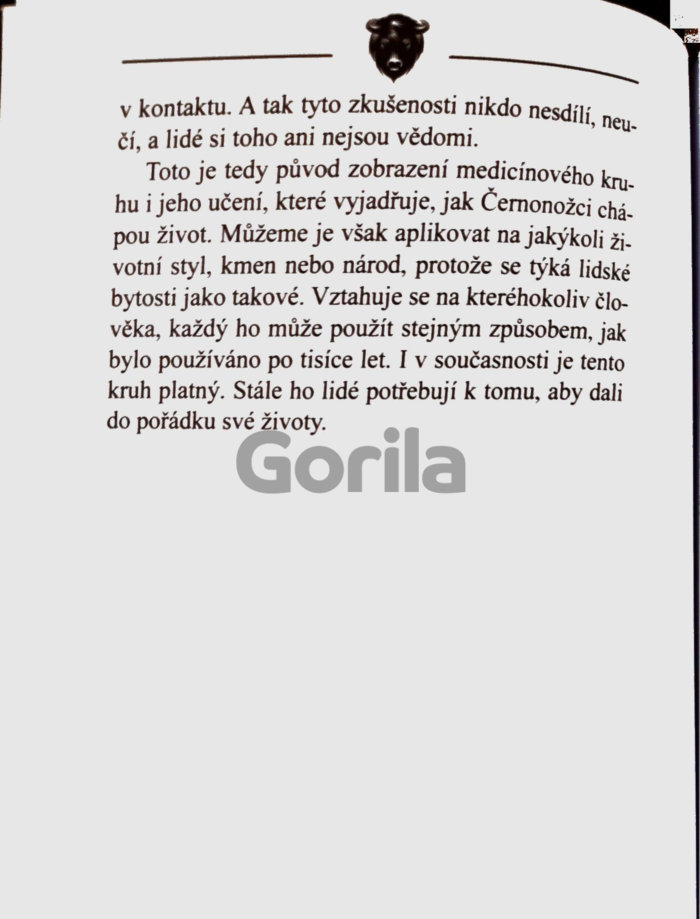 v kontaktu. A tak tyto zkušenosti nikdo nesdílí, neučí, a lidé si toho ani nejsou vědomi.

Toto je tedy původ zobrazení medicínového kruhu i jeho učení, které vyjadřuje, jak Černonožci chápou život. Můžeme je však aplikovat na jakýkoli životní styl, kmen nebo národ, protože se týká lidské bytosti jako takové. Vztahuje se na kteréhokoliv člověka, každý ho může použít stejným způsobem, jak bylo používáno po tisíce let. I v současnosti je tento kruh platný. Stále ho lidé potřebují k tomu, aby dali do pořádku své životy.

Gorila